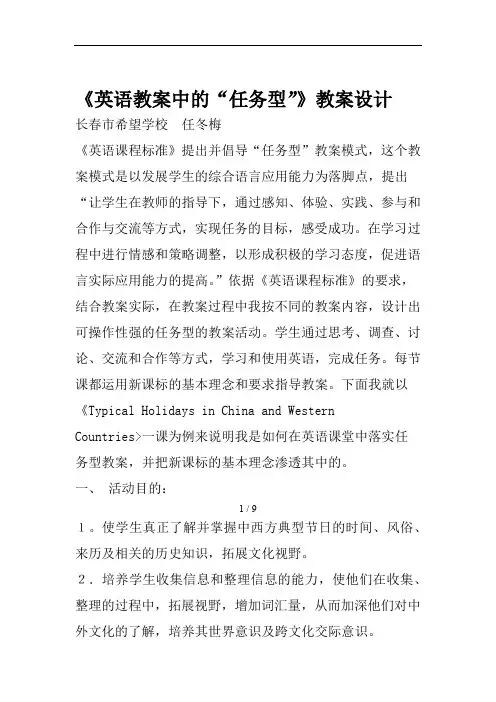 《英语教案中的“任务型”》教案设计

长春市希望学校　任冬梅

《英语课程标准》提出并倡导“任务型”教案模式，这个教案模式是以发展学生的综合语言应用能力为落脚点，提出“让学生在教师的指导下，通过感知、体验、实践、参与和合作与交流等方式，实现任务的目标，感受成功。在学习过程中进行情感和策略调整，以形成积极的学习态度，促进语言实际应用能力的提高。”依据《英语课程标准》的要求，结合教案实际，在教案过程中我按不同的教案内容，设计出可操作性强的任务型的教案活动。学生通过思考、调查、讨论、交流和合作等方式，学习和使用英语，完成任务。每节课都运用新课标的基本理念和要求指导教案。下面我就以《Typical Holidays in China and Western Countries>一课为例来说明我是如何在英语课堂中落实任务型教案，并把新课标的基本理念渗透其中的。

一、　活动目的：

1 / 9

1。使学生真正了解并掌握中西方典型节日的时间、风俗、来历及相关的历史知识，拓展文化视野。

2．培养学生收集信息和整理信息的能力，使他们在收集、整理的过程中，拓展视野，增加词汇量，从而加深他们对中外文化的了解，培养其世界意识及跨文化交际意识。